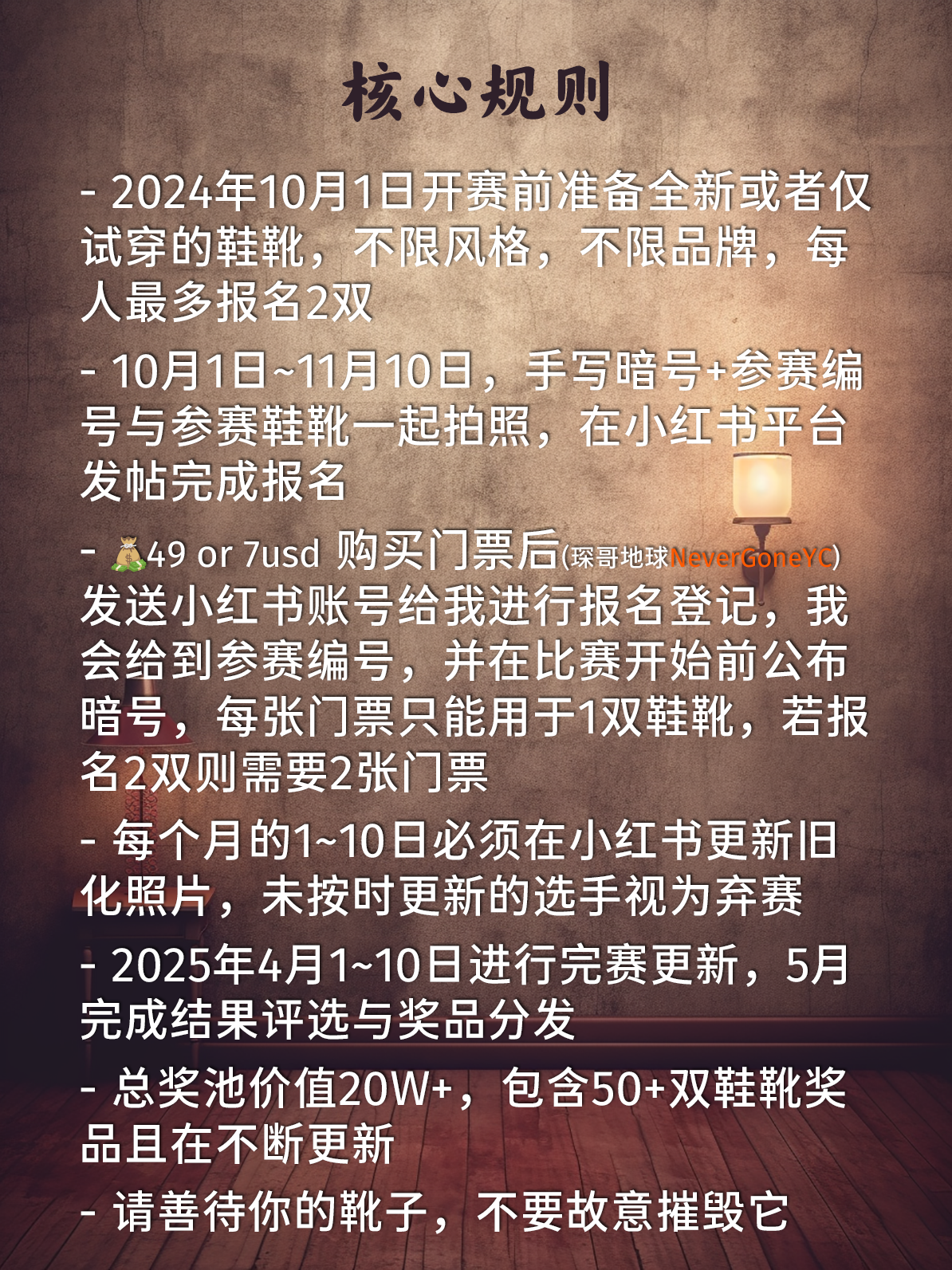 核心规则

- 2024年10月1日开赛前准备全新或者仅试穿的鞋靴，不限风格，不限品牌，每人最多报名2双

- 10月1日~11月10日，手写暗号+参赛编号与参赛鞋靴一起拍照，在小红书平台发帖完成报名

- 💰49 or 7usd 购买门票后(琛哥地球NeverGoneYC)发送小红书账号给我进行报名登记，我会给到参赛编号，并在比赛开始前公布暗号，每张门票只能用于1双鞋靴，若报名2双则需要2张门票

- 每个月的1~10日必须在小红书更新旧化照片，未按时更新的选手视为弃赛

- 2025年4月1~10日进行完赛更新，5月完成结果评选与奖品分发

- 总奖池价值20W+，包含50+双鞋靴奖品且在不断更新

- 请善待你的靴子，不要故意摧毁它